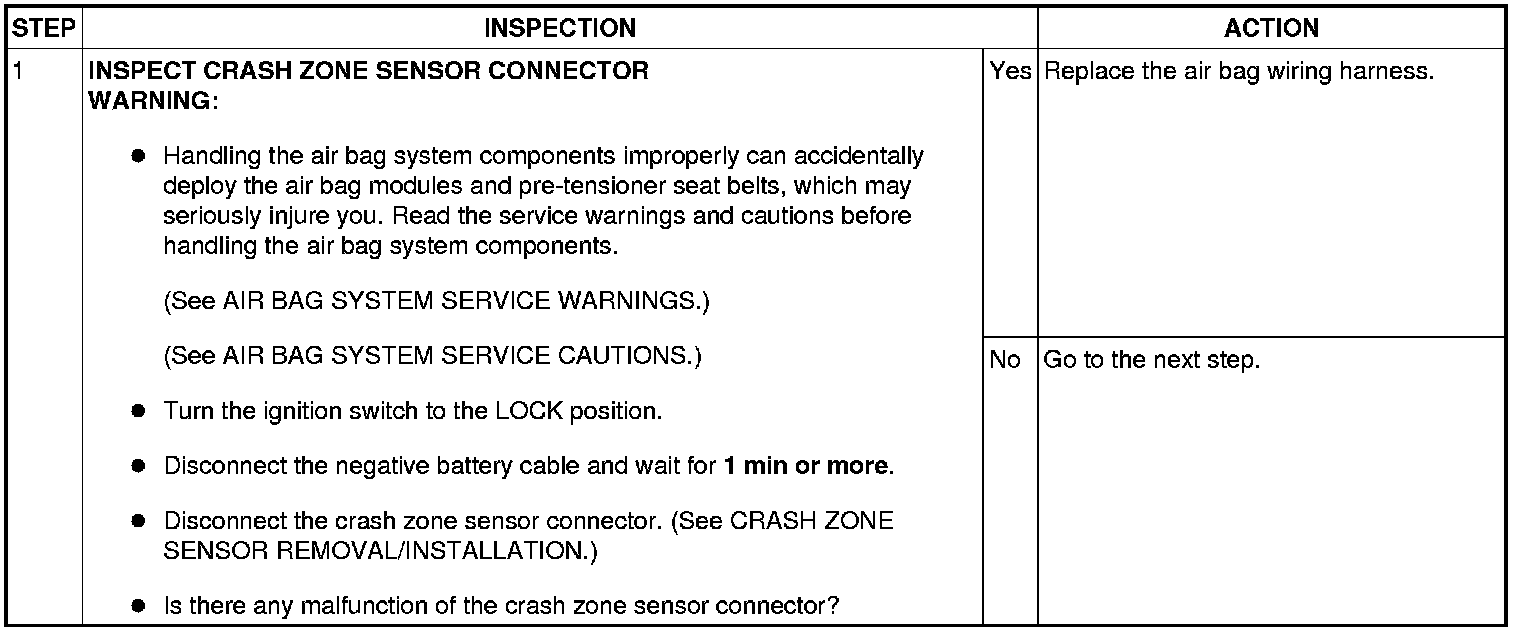 | STEP | INSPECTION | | ACTION |
|---|---|---|---|
| 1 | INSPECT CRASH ZONE SENSOR CONNECTOR WARNING: • Handling the air bag system components improperly can accidentally deploy the air bag modules and pre-tensioner seat belts, which may seriously injure you. Read the service warnings and cautions before handling the air bag system components. (See AIR BAG SYSTEM SERVICE WARNINGS.) (See AIR BAG SYSTEM SERVICE CAUTIONS.) • Turn the ignition switch to the LOCK position. • Disconnect the negative battery cable and wait for 1 min or more. • Disconnect the crash zone sensor connector. (See CRASH ZONE SENSOR REMOVAL/INSTALLATION.) • Is there any malfunction of the crash zone sensor connector? | Yes | Replace the air bag wiring harness. |
| | | No | Go to the next step. |